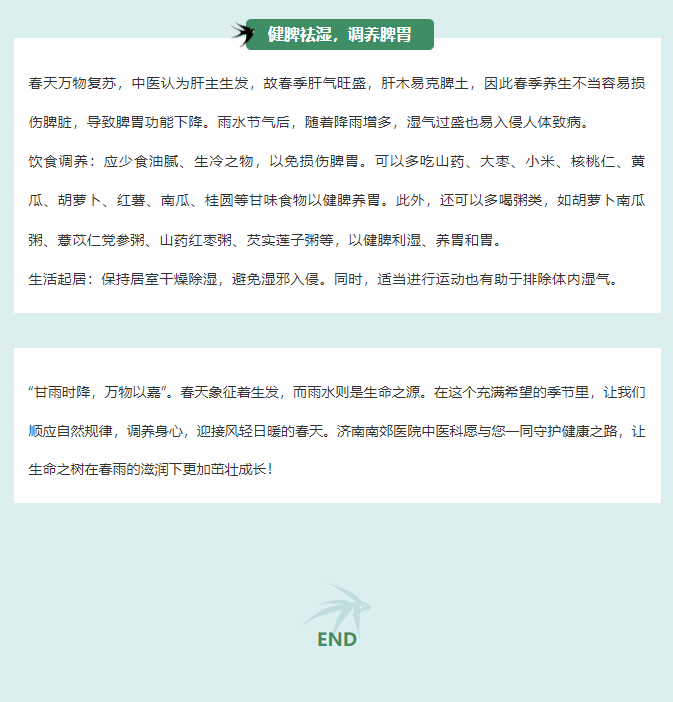 健脾祛湿，调养脾胃

春天万物复苏，中医认为肝主生发，故春季肝气旺盛，肝木易克脾土，因此春季养生不当容易损伤脾脏，导致脾胃功能下降。雨水节气后，随着降雨增多，湿气过盛也易入侵人体致病。

饮食调养：应少食油腻、生冷之物，以免损伤脾胃。可以多吃山药、大枣、小米、核桃仁、黄瓜、胡萝卜、红薯、南瓜、桂圆等甘味食物以健脾养胃。此外，还可以多喝粥类，如胡萝卜南瓜粥、薏苡仁党参粥、山药红枣粥、芡实莲子粥等，以健脾利湿、养胃和胃。

生活起居：保持居室干燥除湿，避免湿邪入侵。同时，适当进行运动也有助于排除体内湿气。

“甘雨时降，万物以嘉”。春天象征着生发，而雨水则是生命之源。在这个充满希望的季节里，让我们顺应自然规律，调养身心，迎接风轻日暖的春天。济南南郊医院中医科愿与您一同守护健康之路，让生命之树在春雨的滋润下更加茁壮成长！

END